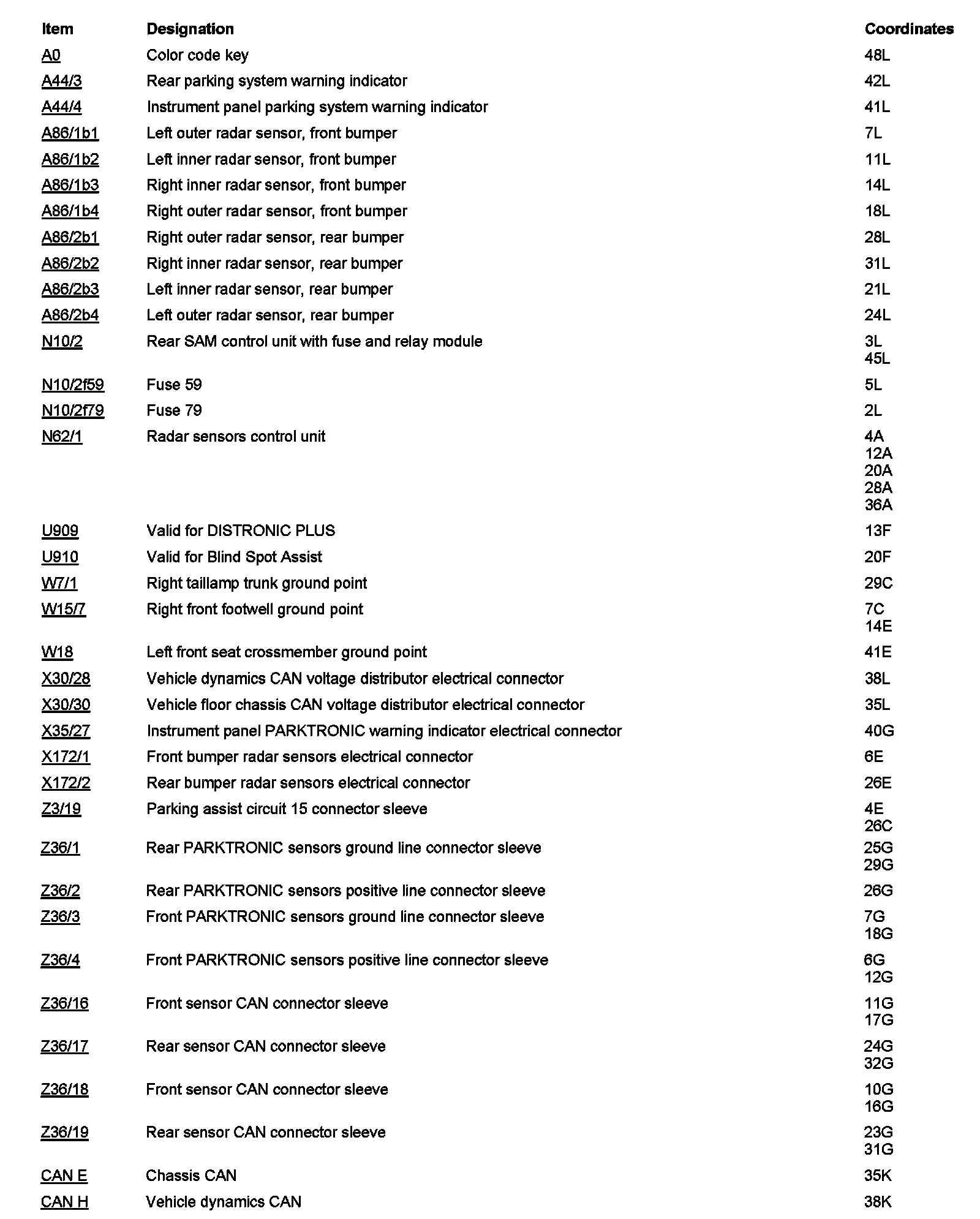 | Item | Designation | Coordinates |
|---|---|---|
| A0 | Color code key | 48L |
| A44/3 | Rear parking system warning indicator | 42L |
| A44/4 | Instrument panel parking system warning indicator | 41L |
| A86/1b1 | Left outer radar sensor, front bumper | 7L |
| A86/1b2 | Left inner radar sensor, front bumper | 11L |
| A86/1b3 | Right inner radar sensor, front bumper | 14L |
| A86/1b4 | Right outer radar sensor, front bumper | 18L |
| A86/2b1 | Right outer radar sensor, rear bumper | 28L |
| A86/2b2 | Right inner radar sensor, rear bumper | 31L |
| A86/2b3 | Left inner radar sensor, rear bumper | 21L |
| A86/2b4 | Left outer radar sensor, rear bumper | 24L |
| N10/2 | Rear SAM control unit with fuse and relay module | 3L 45L |
| N10/2f59 | Fuse 59 | 5L |
| N10/2f79 | Fuse 79 | 2L |
| N62/1 | Radar sensors control unit | 4A 12A 20A 28A 36A |
| U909 | Valid for DISTRONIC PLUS | 13F |
| U910 | Valid for Blind Spot Assist | 20F |
| W7/1 | Right taillamp trunk ground point | 29C |
| W15/7 | Right front footwell ground point | 7C 14E |
| W18 | Left front seat crossmember ground point | 41E |
| X30/28 | Vehicle dynamics CAN voltage distributor electrical connector | 38L |
| X30/30 | Vehicle floor chassis CAN voltage distributor electrical connector | 35L |
| X35/27 | Instrument panel PARKTRONIC warning indicator electrical connector | 40G |
| X172/1 | Front bumper radar sensors electrical connector | 6E |
| X172/2 | Rear bumper radar sensors electrical connector | 26E |
| Z3/19 | Parking assist circuit 15 connector sleeve | 4E 26C |
| Z36/1 | Rear PARKTRONIC sensors ground line connector sleeve | 25G 29G |
| Z36/2 | Rear PARKTRONIC sensors positive line connector sleeve | 26G |
| Z36/3 | Front PARKTRONIC sensors ground line connector sleeve | 7G 18G |
| Z36/4 | Front PARKTRONIC sensors positive line connector sleeve | 6G 12G |
| Z36/16 | Front sensor CAN connector sleeve | 11G 17G |
| Z36/17 | Rear sensor CAN connector sleeve | 24G 32G |
| Z36/18 | Front sensor CAN connector sleeve | 10G 16G |
| Z36/19 | Rear sensor CAN connector sleeve | 23G 31G |
| CAN E | Chassis CAN | 35K |
| CAN H | Vehicle dynamics CAN | 38K |